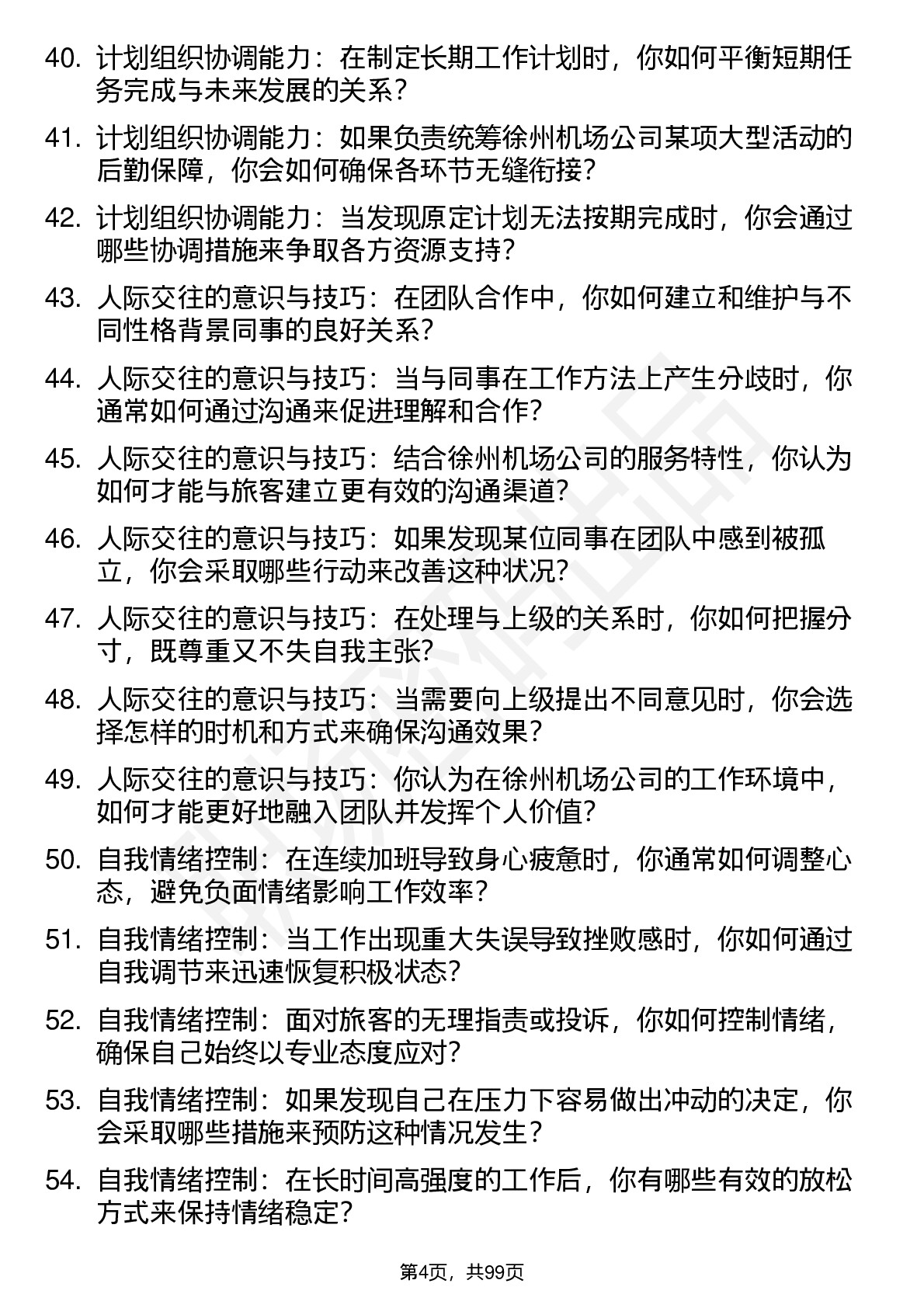 40. 计划组织协调能力：在制定长期工作计划时，你如何平衡短期任务完成与未来发展的关系？

41. 计划组织协调能力：如果负责统筹徐州机场公司某项大型活动的后勤保障，你会如何确保各环节无缝衔接？

42. 计划组织协调能力：当发现原定计划无法按期完成时，你会通过哪些协调措施来争取各方资源支持？

43. 人际交往的意识与技巧：在团队合作中，你如何建立和维护与不同性格背景同事的良好关系？

44. 人际交往的意识与技巧：当与同事在工作方法上产生分歧时，你通常如何通过沟通来促进理解和合作？

45. 人际交往的意识与技巧：结合徐州机场公司的服务特性，你认为如何才能与旅客建立更有效的沟通渠道？

46. 人际交往的意识与技巧：如果发现某位同事在团队中感到被孤立，你会采取哪些行动来改善这种状况？

47. 人际交往的意识与技巧：在处理与上级的关系时，你如何把握分寸，既尊重又不失自我主张？

48. 人际交往的意识与技巧：当需要向上级提出不同意见时，你会选择怎样的时机和方式来确保沟通效果？

49. 人际交往的意识与技巧：你认为在徐州机场公司的工作环境中，如何才能更好地融入团队并发挥个人价值？

50. 自我情绪控制：在连续加班导致身心疲惫时，你通常如何调整心态，避免负面情绪影响工作效率？

51. 自我情绪控制：当工作出现重大失误导致挫败感时，你如何通过自我调节来迅速恢复积极状态？

52. 自我情绪控制：面对旅客的无理指责或投诉，你如何控制情绪，确保自己始终以专业态度应对？

53. 自我情绪控制：如果发现自己在压力下容易做出冲动的决定，你会采取哪些措施来预防这种情况发生？

54. 自我情绪控制：在长时间高强度的工作后，你有哪些有效的放松方式来保持情绪稳定？

第4页，共99页